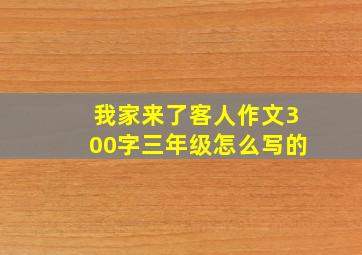 我家来了客人作文300字三年级怎么写的